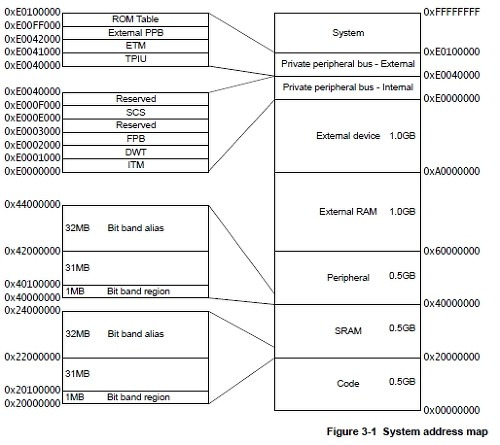 0xE0100000
ROM Table
0xE00FF000
External PPB
0xE0042000
ETM
0xE0041000
TPIU
0xE0040000

0xE0040000
Reserved
0xE000F000
SCS
0xE000E000
Reserved
0xE0003000
FPB
0xE0002000
DWT
0xE0001000
ITM
0xE0000000

0x44000000
32MB Bit band alias
0x42000000
31MB
0x40100000
1MB Bit band region
0x40000000
0x24000000
32MB Bit band alias
0x22000000
31MB
0x20100000
1MB Bit band region
0x20000000

0xFFFFFFFF
System
0xE0100000
Private peripheral bus - External
0xE0040000
Private peripheral bus - Internal
0xE0000000
External device 1.0GB
0xA0000000
External RAM 1.0GB
0x60000000
Peripheral 0.5GB
0x40000000
SRAM 0.5GB
0x20000000
Code 0.5GB
0x00000000

Figure 3-1 System address map